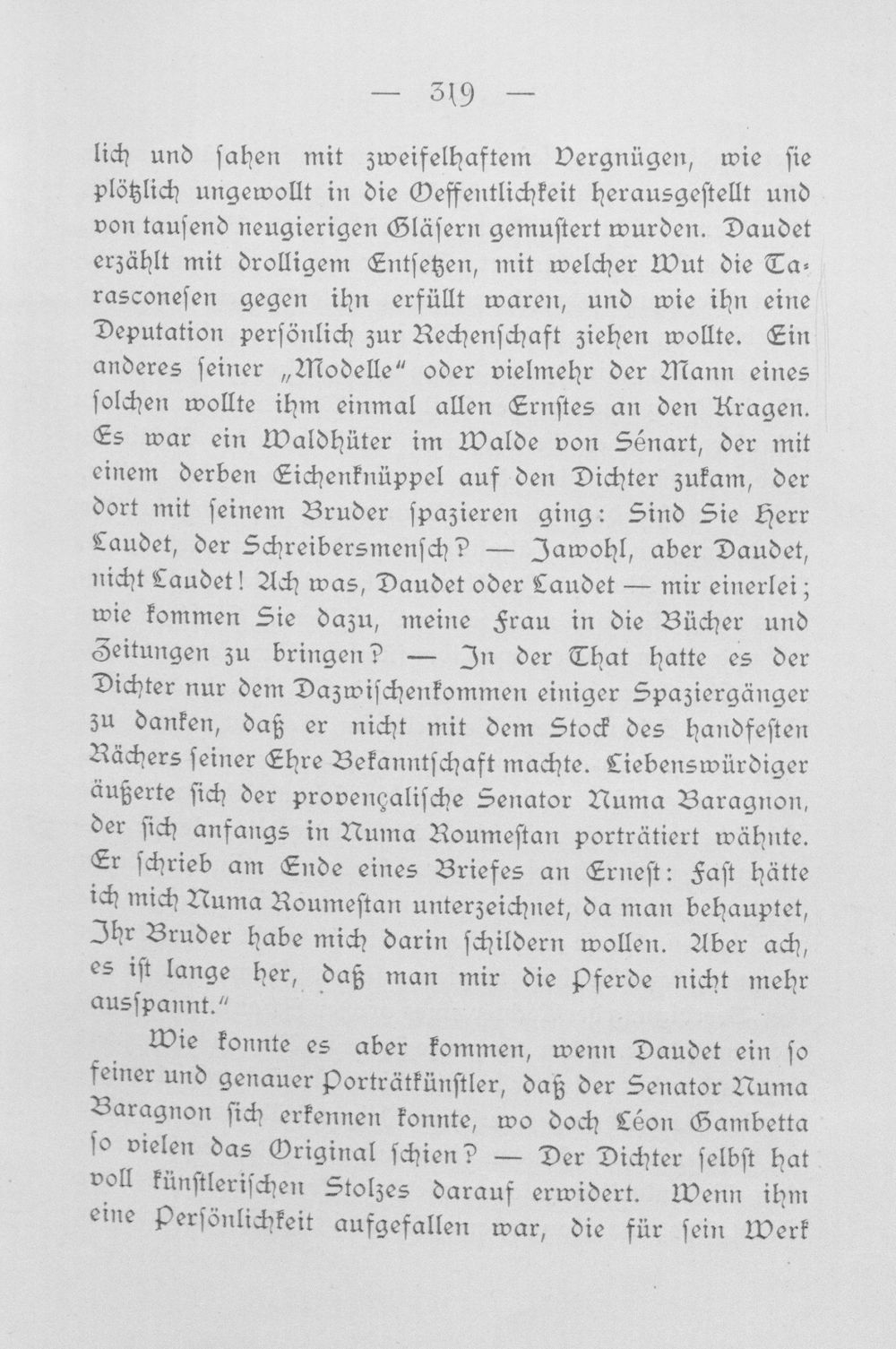 — 319 —

lich und sahen mit zweifelhaftem Vergnügen, wie sie plötzlich ungewollt in die Oeffentlichkeit herausgestellt und von tausend neugierigen Gläsern gemustert wurden. Daudet erzählt mit drolligem Entsetzen, mit welcher Wut die Tarasconesen gegen ihn erfüllt waren, und wie ihn eine Deputation persönlich zur Rechenschaft ziehen wollte. Ein anderes seiner „Modelle" oder vielmehr der Mann eines solchen wollte ihm einmal allen Ernstes an den Kragen. Es war ein Waldhüter im Walde von Sénart, der mit einem derben Eichenknüppel auf den Dichter zukam, der dort mit seinem Bruder spazieren ging: Sind Sie Herr Laudet, der Schreibersmensch? — Jawohl, aber Daudet, nicht Laudet! Ach was, Daudet oder Laudet — mir einerlei; wie kommen Sie dazu, meine Frau in die Bücher und Zeitungen zu bringen? — In der That hatte es der Dichter nur dem Dazwischenkommen einiger Spaziergänger zu danken, daß er nicht mit dem Stock des handfesten Rächers seiner Ehre Bekanntschaft machte. Liebenswürdiger äußerte sich der provençalische Senator Numa Baragnon, der sich anfangs in Numa Roumestan porträtiert wähnte. Er schrieb am Ende eines Briefes an Ernest: Fast hätte ich mich Numa Roumestan unterzeichnet, da man behauptet, Ihr Bruder habe mich darin schildern wollen. Aber ach, es ist lange her, daß man mir die Pferde nicht mehr ausspannt."

Wie konnte es aber kommen, wenn Daudet ein so feiner und genauer Porträtkünstler, daß der Senator Numa Baragnon sich erkennen konnte, wo doch Léon Gambetta so vielen das Original schien? — Der Dichter selbst hat voll künstlerischen Stolzes darauf erwidert. Wenn ihm eine Persönlichkeit aufgefallen war, die für sein Werk